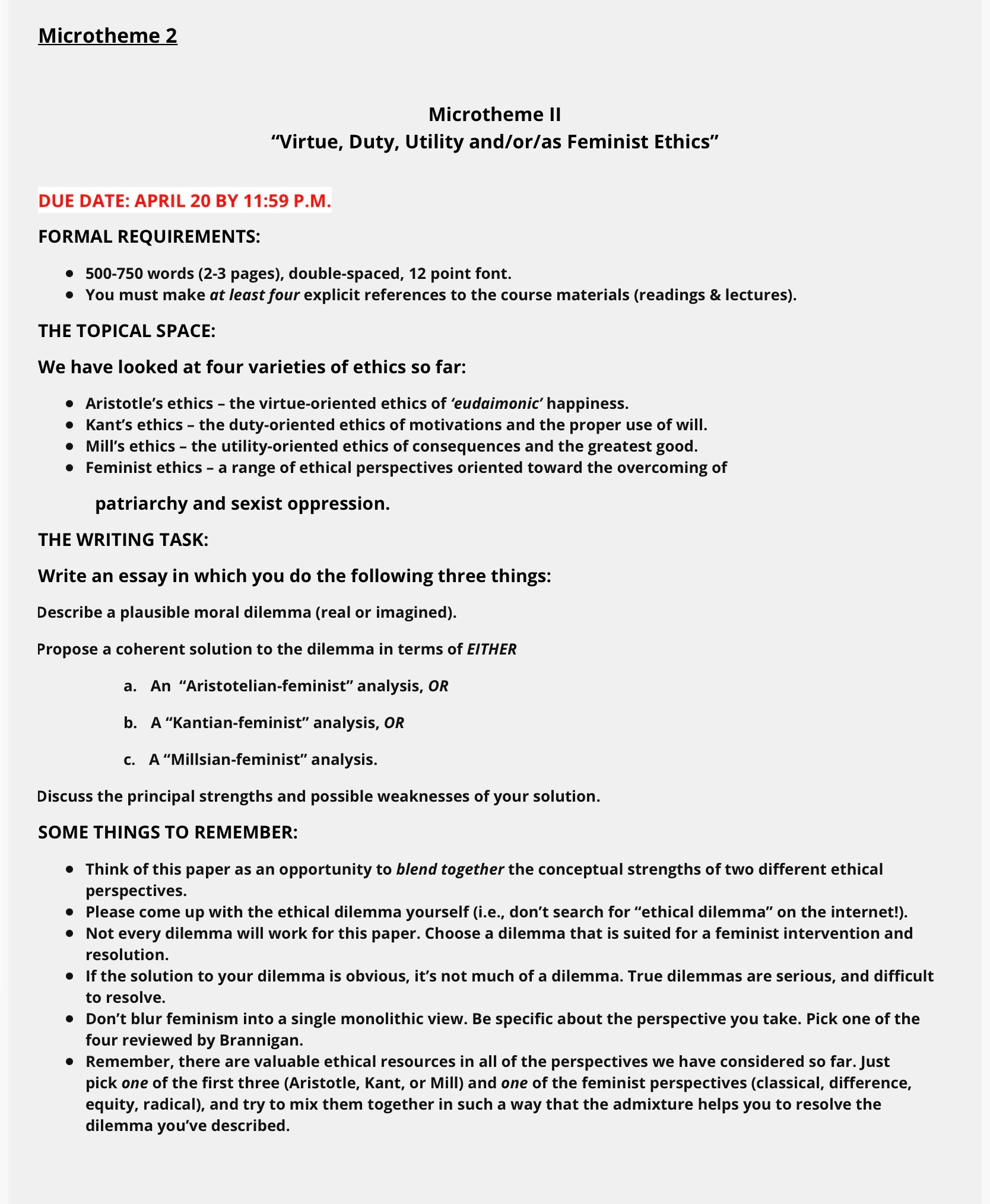 Microtheme 2

Microtheme II
“Virtue, Duty, Utility and/or/as Feminist Ethics”

DUE DATE: APRIL 20 BY 11:59 P.M.

FORMAL REQUIREMENTS:

- 500-750 words (2-3 pages), double-spaced, 12 point font.
- You must make at least four explicit references to the course materials (readings & lectures).

THE TOPICAL SPACE:

We have looked at four varieties of ethics so far:

- Aristotle’s ethics – the virtue-oriented ethics of ‘eudaimonic’ happiness.
- Kant’s ethics – the duty-oriented ethics of motivations and the proper use of will.
- Mill’s ethics – the utility-oriented ethics of consequences and the greatest good.
- Feminist ethics – a range of ethical perspectives oriented toward the overcoming of patriarchy and sexist oppression.

THE WRITING TASK:

Write an essay in which you do the following three things:

Describe a plausible moral dilemma (real or imagined).

Propose a coherent solution to the dilemma in terms of EITHER

a. An “Aristotelian-feminist” analysis, OR

b. A “Kantian-feminist” analysis, OR

c. A “Millsian-feminist” analysis.

Discuss the principal strengths and possible weaknesses of your solution.

SOME THINGS TO REMEMBER:

- Think of this paper as an opportunity to blend together the conceptual strengths of two different ethical perspectives.
- Please come up with the ethical dilemma yourself (i.e., don’t search for “ethical dilemma” on the internet!).
- Not every dilemma will work for this paper. Choose a dilemma that is suited for a feminist intervention and resolution.
- If the solution to your dilemma is obvious, it’s not much of a dilemma. True dilemmas are serious, and difficult to resolve.
- Don’t blur feminism into a single monolithic view. Be specific about the perspective you take. Pick one of the four reviewed by Brannigan.
- Remember, there are valuable ethical resources in all of the perspectives we have considered so far. Just pick one of the first three (Aristotle, Kant, or Mill) and one of the feminist perspectives (classical, difference, equity, radical), and try to mix them together in such a way that the admixture helps you to resolve the dilemma you’ve described.